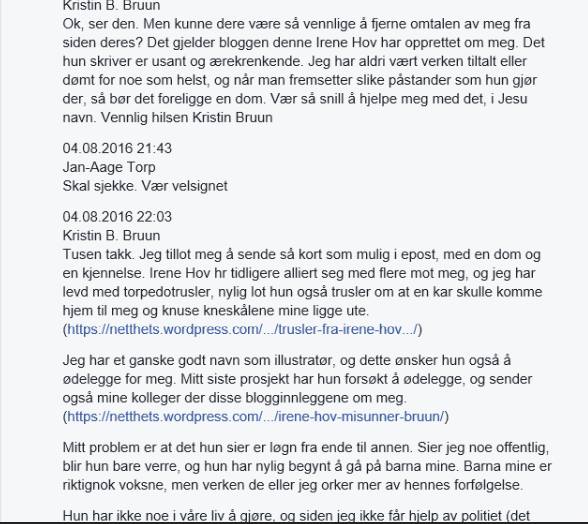 Kristin B. Bruun
Ok, ser den. Men kunne dere være så vennlige å fjerne omtalen av meg fra siden deres? Det gjelder bloggen denne Irene Hov har opprettet om meg. Det hun skriver er usant og ærekrenkende. Jeg har aldri vært verken tiltalt eller dømt for noe som helst, og når man fremsetter slike påstander som hun gjør der, så bør det foreligge en dom. Vær så snill å hjelpe meg med det, i Jesu navn. Vennlig hilsen Kristin Bruun

04.08.2016 21:43
Jan-Aage Torp
Skal sjekke. Vær velsignet

04.08.2016 22:03
Kristin B. Bruun
Tusen takk. Jeg tillot meg å sende så kort som mulig i epost, med en dom og en kjennelse. Irene Hov hr tidligere alliert seg med flere mot meg, og jeg har levd med torpedotrusler, nylig lot hun også trusler om at en kar skulle komme hjem til meg og knuse kneskålene mine ligge ute. (https://netthets.wordpress.com/.../trusler-fra-irene-hov.../)

Jeg har et ganske godt navn som illustratør, og dette ønsker hun også å ødelegge for meg. Mitt siste prosjekt har hun forsøkt å ødelegge, og sender også mine kolleger der disse blogginnleggene om meg. (https://netthets.wordpress.com/.../irene-hov-misunner-bruun/)

Mitt problem er at det hun sier er løgn fra ende til annen. Sier jeg noe offentlig, blir hun bare verre, og hun har nylig begynt å gå på barna mine. Barna mine er riktignok voksne, men verken de eller jeg orker mer av hennes forfølgelse.

Hun har ikke noe i våre liv å gjøre, og siden jeg ikke får hjelp av politiet (det